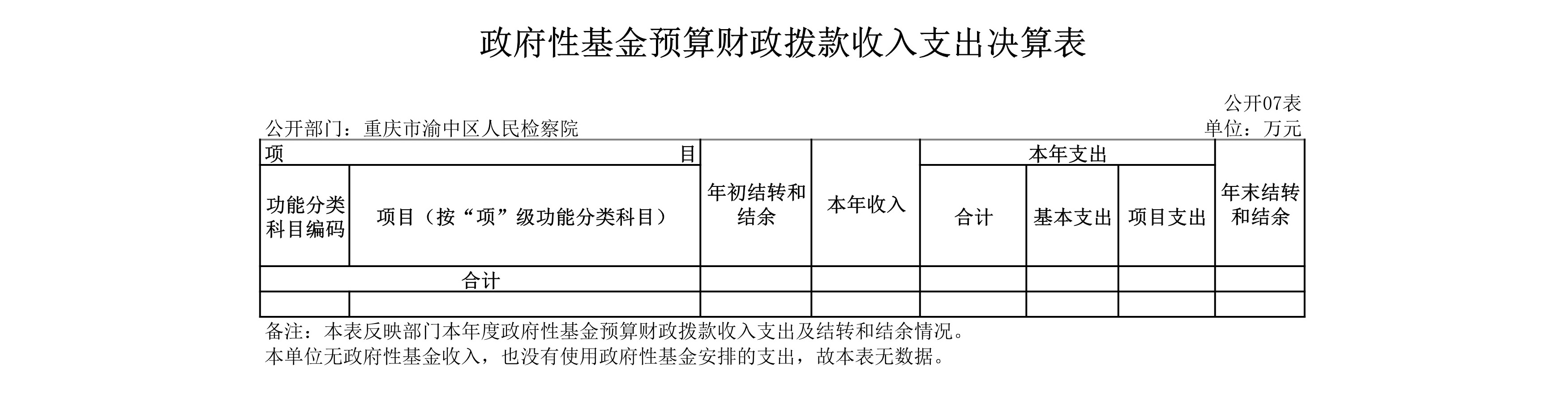 政府性基金预算财政拨款收入支出决算表

公开07表

公开部门：重庆市渝中区人民检察院

单位：万元

| 项 目 | | 年初结转和结余 | 本年收入 | 本年支出 | | | 年末结转和结余 |
|---|---|---|---|---|---|---|---|
| 功能分类科目编码 | 项目（按“项”级功能分类科目） | | | 合计 | 基本支出 | 项目支出 | |
| 合计 | | | | | | | |
| | | | | | | | |

备注：本表反映部门本年度政府性基金预算财政拨款收入支出及结转和结余情况。
本单位无政府性基金收入，也没有使用政府性基金安排的支出，故本表无数据。